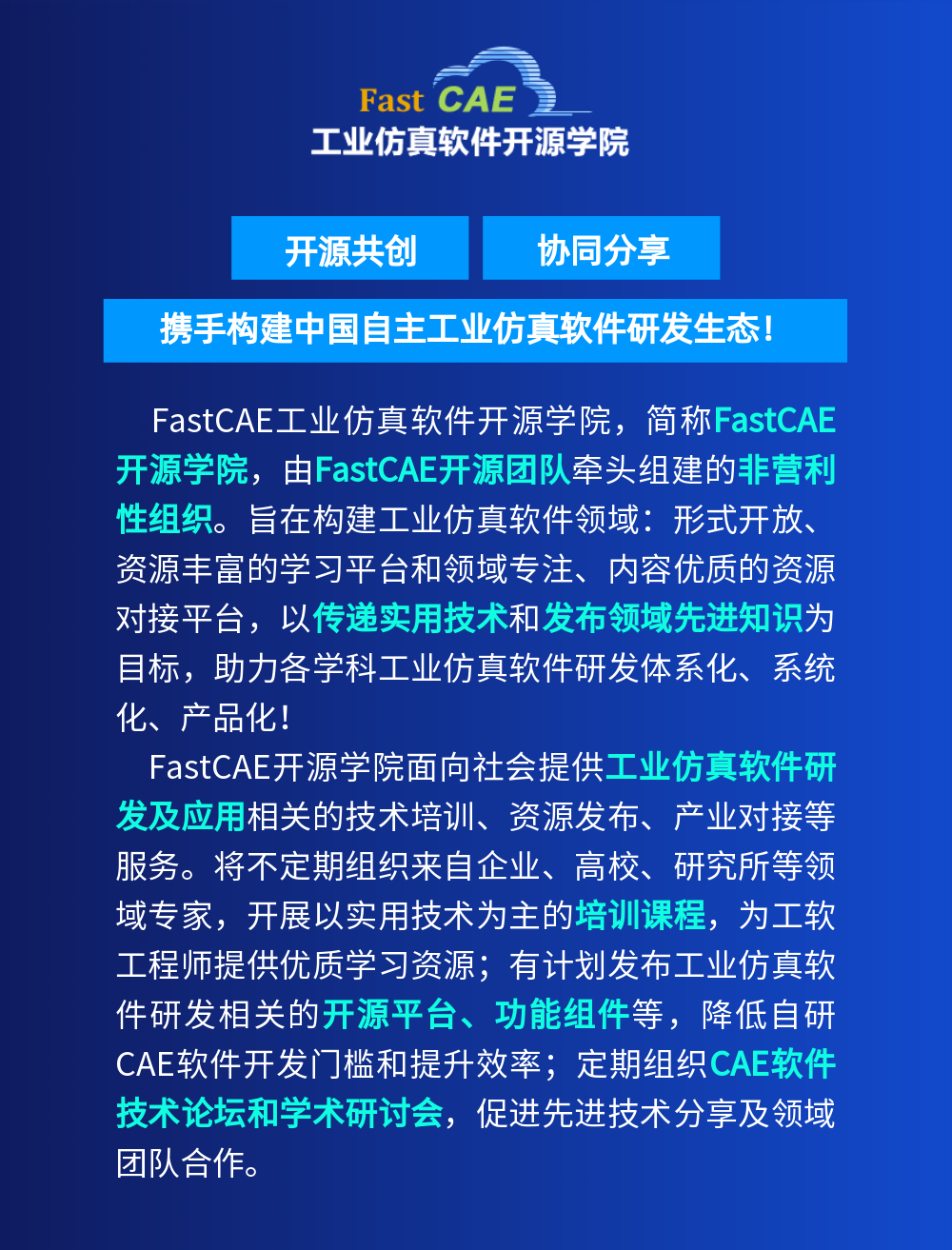 Fast CAE
工业仿真软件开源学院

开源共创 协同分享

携手构建中国自主工业仿真软件研发生态！

FastCAE工业仿真软件开源学院，简称FastCAE开源学院，由FastCAE开源团队牵头组建的非营利性组织。旨在构建工业仿真软件领域：形式开放、资源丰富的学习平台和领域专注、内容优质的资源对接平台，以传递实用技术和发布领域先进知识为目标，助力各学科工业仿真软件研发体系化、系统化、产品化！

FastCAE开源学院面向社会提供工业仿真软件研发及应用相关的技术培训、资源发布、产业对接等服务。将不定期组织来自企业、高校、研究所等领域专家，开展以实用技术为主的培训课程，为工软工程师提供优质学习资源；有计划发布工业仿真软件研发相关的开源平台、功能组件等，降低自研CAE软件开发门槛和提升效率；定期组织CAE软件技术论坛和学术研讨会，促进先进技术分享及领域团队合作。